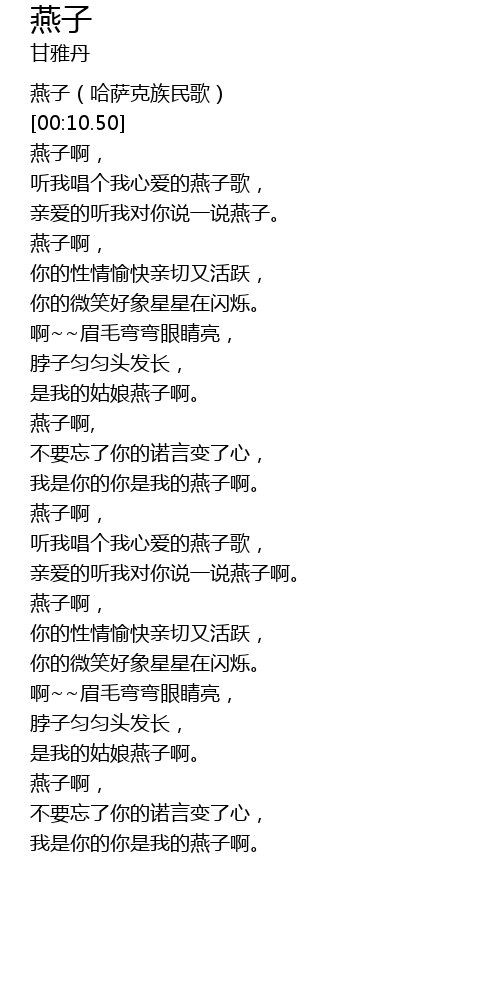 燕子
甘雅丹

燕子（哈萨克族民歌）
[00:10.50]
燕子啊，
听我唱个我心爱的燕子歌，
亲爱的听我对你说一说燕子。
燕子啊，
你的性情愉快亲切又活跃，
你的微笑好象星星在闪烁。
啊~~眉毛弯弯眼睛亮，
脖子匀匀头发长，
是我的姑娘燕子啊。
燕子啊,
不要忘了你的诺言变了心，
我是你的你是我的燕子啊。
燕子啊，
听我唱个我心爱的燕子歌，
亲爱的听我对你说一说燕子啊。
燕子啊，
你的性情愉快亲切又活跃，
你的微笑好象星星在闪烁。
啊~~眉毛弯弯眼睛亮，
脖子匀匀头发长，
是我的姑娘燕子啊。
燕子啊，
不要忘了你的诺言变了心，
我是你的你是我的燕子啊。